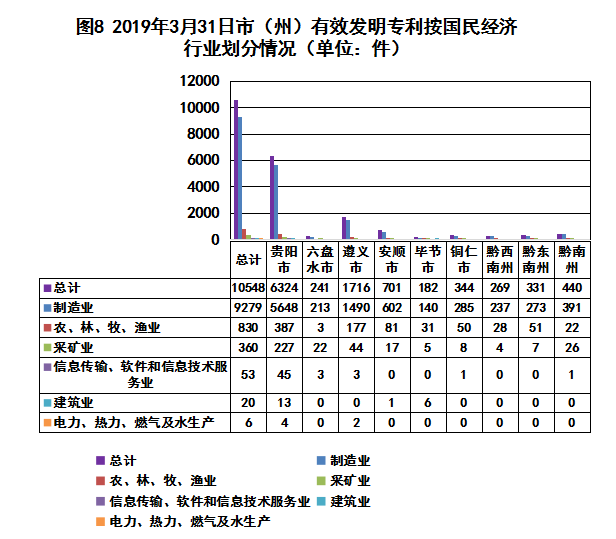 图8 2019年3月31日市（州）有效发明专利按国民经济行业划分情况（单位：件）

12000
10000
8000
6000
4000
2000
0

|  | 总计 | 贵阳市 | 六盘水市 | 遵义市 | 安顺市 | 毕节市 | 铜仁市 | 黔西南州 | 黔东南州 | 黔南州 |
|---|---|---|---|---|---|---|---|---|---|---|
| 总计 | 10548 | 6324 | 241 | 1716 | 701 | 182 | 344 | 269 | 331 | 440 |
| 制造业 | 9279 | 5648 | 213 | 1490 | 602 | 140 | 285 | 237 | 273 | 391 |
| 农、林、牧、渔业 | 830 | 387 | 3 | 177 | 81 | 31 | 50 | 28 | 51 | 22 |
| 采矿业 | 360 | 227 | 22 | 44 | 17 | 5 | 8 | 4 | 7 | 26 |
| 信息传输、软件和信息技术服务业 | 53 | 45 | 3 | 3 | 0 | 0 | 1 | 0 | 0 | 1 |
| 建筑业 | 20 | 13 | 0 | 0 | 1 | 6 | 0 | 0 | 0 | 0 |
| 电力、热力、燃气及水生产 | 6 | 4 | 0 | 2 | 0 | 0 | 0 | 0 | 0 | 0 |

总计
制造业
农、林、牧、渔业
采矿业
信息传输、软件和信息技术服务业
建筑业
电力、热力、燃气及水生产